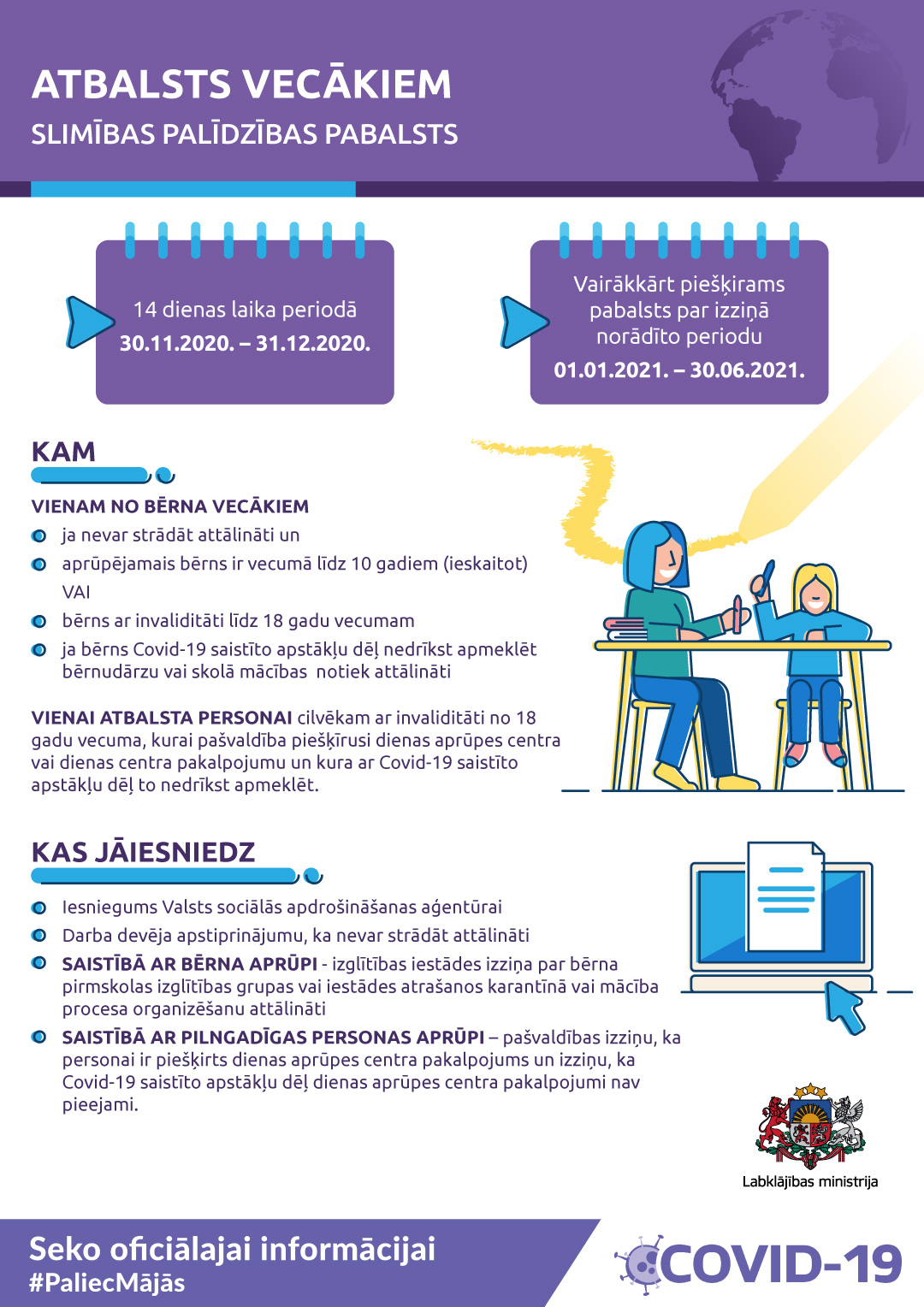 ATBALSTS VECĀKIEM
SLIMĪBAS PALĪDZĪBAS PABALSTS

14 dienas laika periodā
30.11.2020. – 31.12.2020.

Vairākkārt piešķirams pabalsts par izziņā norādīto periodu
01.01.2021. – 30.06.2021.

KAM

VIENAM NO BĒRNA VECĀKIEM
ja nevar strādāt attālināti un
aprūpējamais bērns ir vecumā līdz 10 gadiem (ieskaitot)
VAI
bērns ar invaliditāti līdz 18 gadu vecumam
ja bērns Covid-19 saistīto apstākļu dēļ nedrīkst apmeklēt bērnudārzu vai skolā mācības notiek attālināti

VIENAI ATBALSTA PERSONAI cilvēkam ar invaliditāti no 18 gadu vecuma, kurai pašvaldība piešķīrusi dienas aprūpes centra vai dienas centra pakalpojumu un kura ar Covid-19 saistīto apstākļu dēļ to nedrīkst apmeklēt.

KAS JĀIESNIEDZ

Iesniegums Valsts sociālās apdrošināšanas aģentūrai
Darba devēja apstiprinājumu, ka nevar strādāt attālināti
SAISTĪBĀ AR BĒRNA APRŪPI - izglītības iestādes izziņa par bērna pirmskolas izglītības grupas vai iestādes atrašanos karantīnā vai mācība procesa organizēšanu attālināti
SAISTĪBĀ AR PILNGADĪGAS PERSONAS APRŪPI – pašvaldības izziņu, ka personai ir piešķirts dienas aprūpes centra pakalpojums un izziņu, ka Covid-19 saistīto apstākļu dēļ dienas aprūpes centra pakalpojumi nav pieejami.

Labklājības ministrija

Seko oficiālajai informācijai
#PaliecMājās

COVID-19